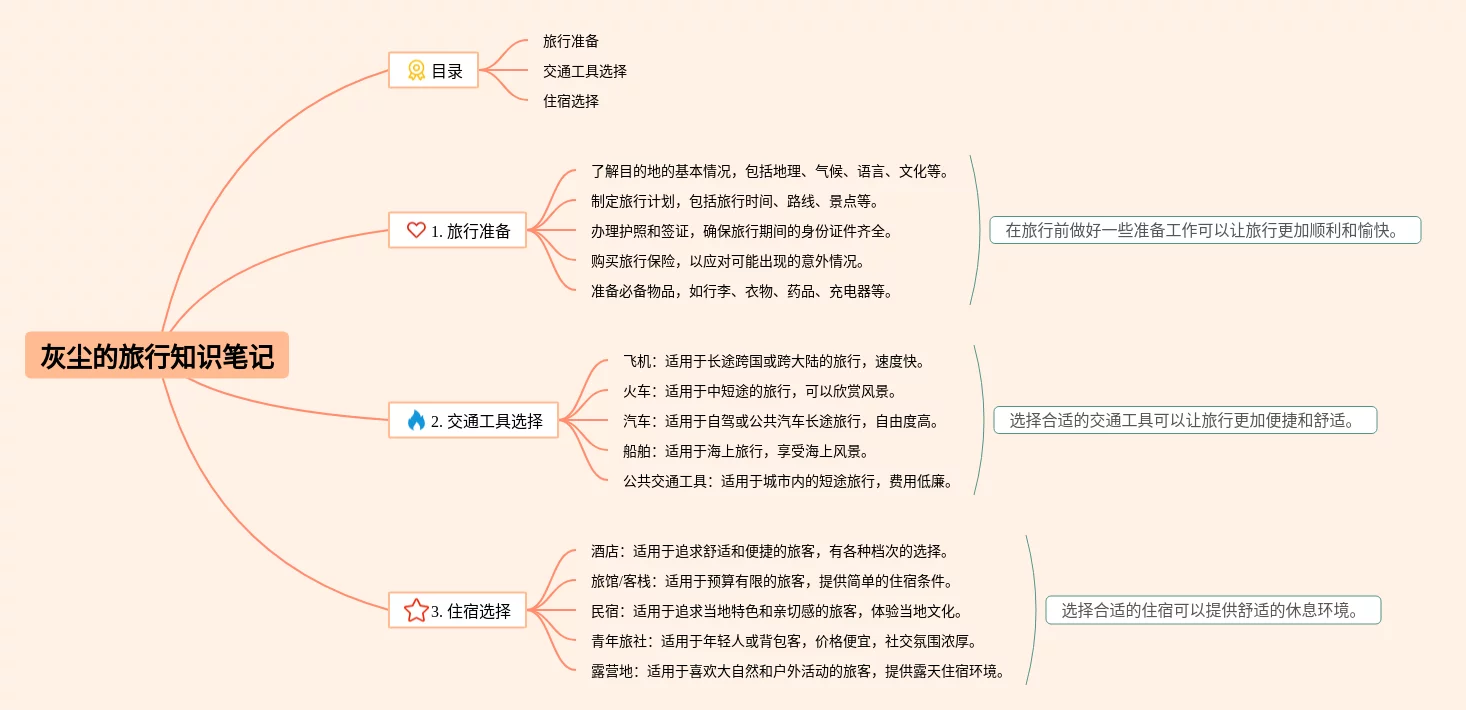 灰尘的旅行知识笔记

目录
旅行准备
交通工具选择
住宿选择

1. 旅行准备
了解目的地的基本情况，包括地理、气候、语言、文化等。
制定旅行计划，包括旅行时间、路线、景点等。
办理护照和签证，确保旅行期间的身份证件齐全。
购买旅行保险，以应对可能出现的意外情况。
准备必备物品，如行李、衣物、药品、充电器等。
在旅行前做好一些准备工作可以让旅行更加顺利和愉快。

2. 交通工具选择
飞机：适用于长途跨国或跨大陆的旅行，速度快。
火车：适用于中短途的旅行，可以欣赏风景。
汽车：适用于自驾或公共汽车长途旅行，自由度高。
船舶：适用于海上旅行，享受海上风景。
公共交通工具：适用于城市内的短途旅行，费用低廉。
选择合适的交通工具可以让旅行更加便捷和舒适。

3. 住宿选择
酒店：适用于追求舒适和便捷的旅客，有各种档次的选择。
旅馆/客栈：适用于预算有限的旅客，提供简单的住宿条件。
民宿：适用于追求当地特色和亲切感的旅客，体验当地文化。
青年旅社：适用于年轻人或背包客，价格便宜，社交氛围浓厚。
露营地：适用于喜欢大自然和户外活动的旅客，提供露天住宿环境。
选择合适的住宿可以提供舒适的休息环境。